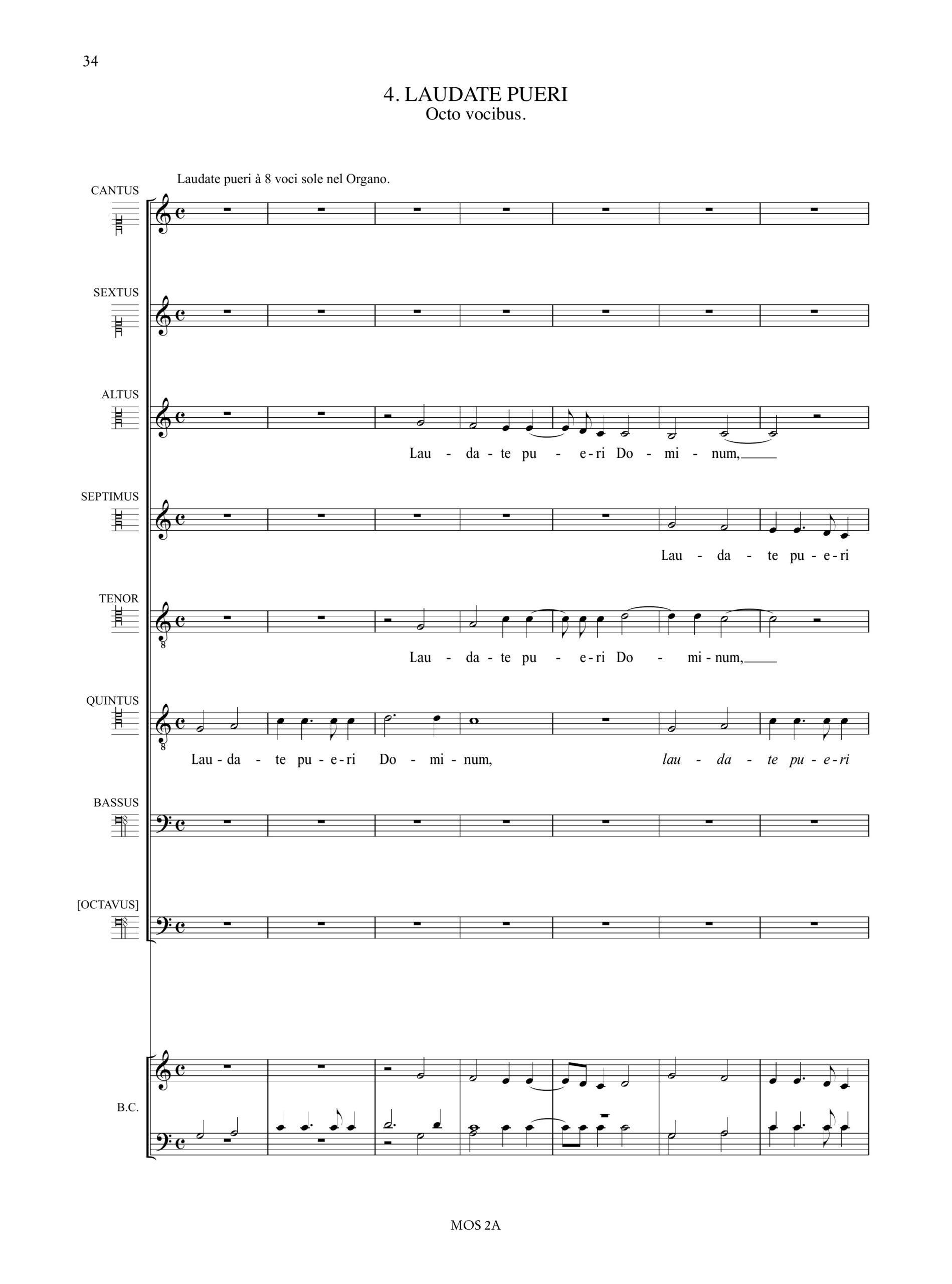 34

4. LAUDATE PUERI
Octo vocibus.

Laudate pueri à 8 voci sole nel Organo.

CANTUS

SEXTUS

ALTUS

Lau - da - te pu - e - ri Do - mi - num,

SEPTIMUS

Lau - da - te pu - e - ri

TENOR

Lau - da - te pu - e - ri Do - mi - num,

QUINTUS

Lau - da - te pu - e - ri Do - mi - num, lau - da - te pu - e - ri

BASSUS

[OCTAVUS]

B.C.

MOS 2A